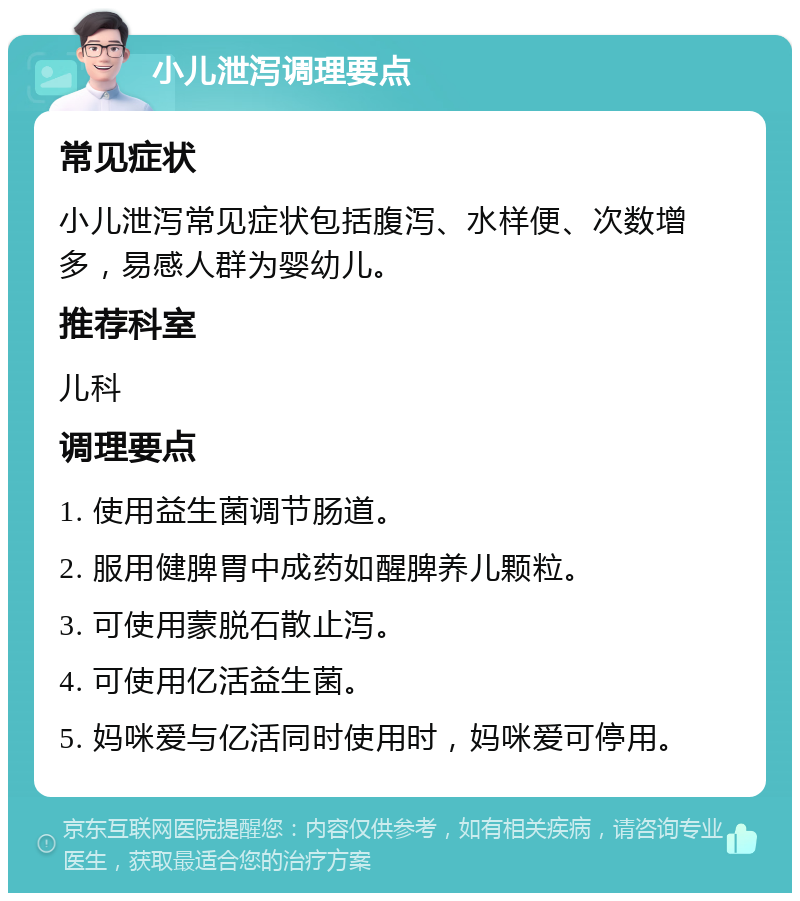 小儿泄泻调理要点

常见症状

小儿泄泻常见症状包括腹泻、水样便、次数增多，易感人群为婴幼儿。

推荐科室

儿科

调理要点

1. 使用益生菌调节肠道。

2. 服用健脾胃中成药如醒脾养儿颗粒。

3. 可使用蒙脱石散止泻。

4. 可使用亿活益生菌。

5. 妈咪爱与亿活同时使用时，妈咪爱可停用。

京东互联网医院提醒您：内容仅供参考，如有相关疾病，请咨询专业医生，获取最适合您的治疗方案